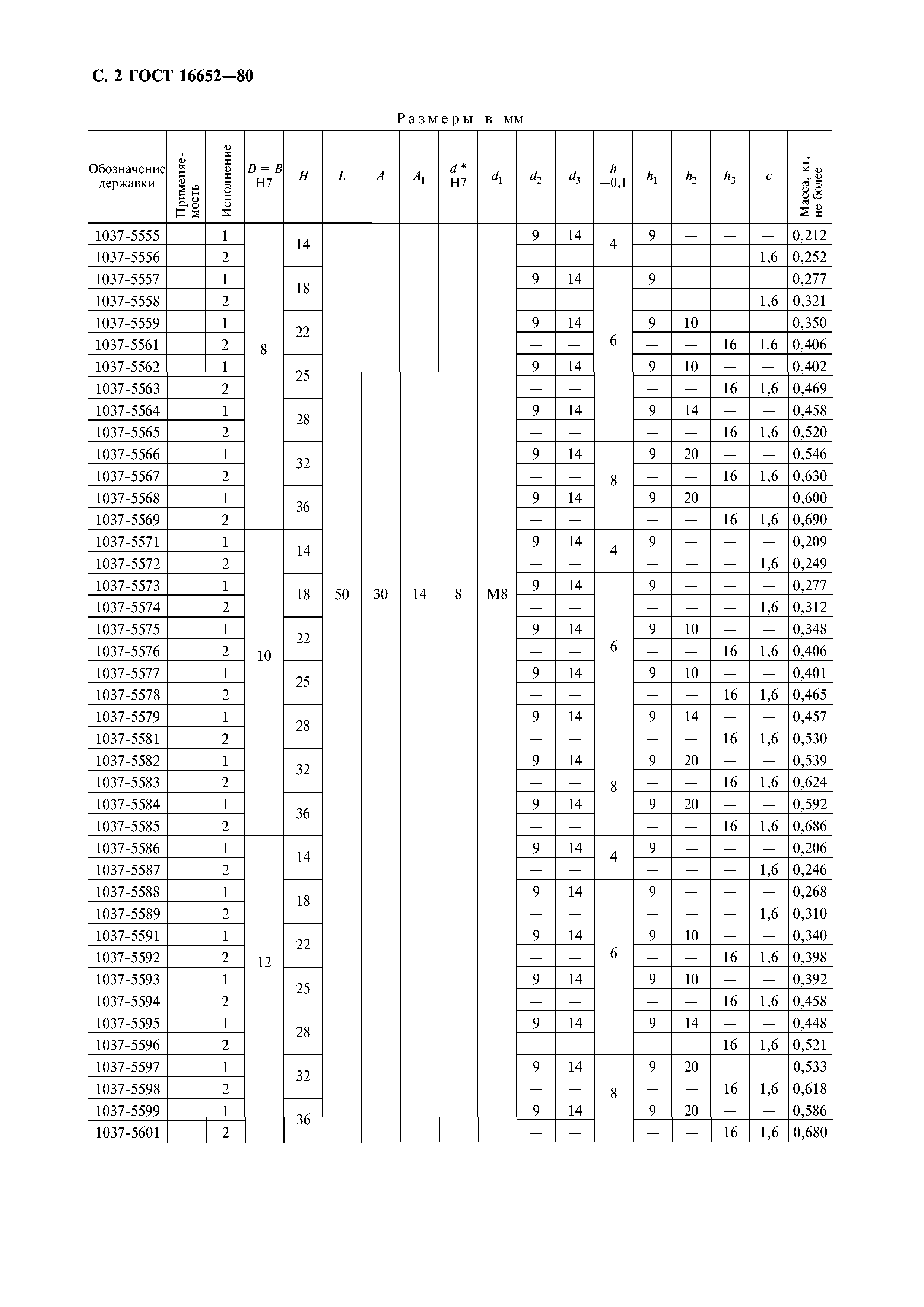 С. 2 ГОСТ 16652—80

Размеры в мм

| Обозначение державки | Применяемость | Исполнение | $D = B$ H7 | $H$ | $L$ | $A$ | $A_1$ | $d$ * H7 | $d_1$ | $d_2$ | $d_3$ | $h$ —0,1 | $h_1$ | $h_2$ | $h_3$ | $c$ | Масса, кг, не более |
|---|---|---|---|---|---|---|---|---|---|---|---|---|---|---|---|---|---|
| 1037-5555 | | 1 | 8 | 14 | 50 | 30 | 14 | 8 | M8 | 9 | 14 | 4 | 9 | — | — | — | 0,212 |
| 1037-5556 | | 2 | | | | | | | | — | — | | — | — | — | 1,6 | 0,252 |
| 1037-5557 | | 1 | | 18 | | | | | | 9 | 14 | 6 | 9 | — | — | — | 0,277 |
| 1037-5558 | | 2 | | | | | | | | — | — | | — | — | — | 1,6 | 0,321 |
| 1037-5559 | | 1 | | 22 | | | | | | 9 | 14 | | 9 | 10 | — | — | 0,350 |
| 1037-5561 | | 2 | | | | | | | | — | — | | — | — | 16 | 1,6 | 0,406 |
| 1037-5562 | | 1 | | 25 | | | | | | 9 | 14 | | 9 | 10 | — | — | 0,402 |
| 1037-5563 | | 2 | | | | | | | | — | — | | — | — | 16 | 1,6 | 0,469 |
| 1037-5564 | | 1 | | 28 | | | | | | 9 | 14 | | 9 | 14 | — | — | 0,458 |
| 1037-5565 | | 2 | | | | | | | | — | — | | — | — | 16 | 1,6 | 0,520 |
| 1037-5566 | | 1 | | 32 | | | | | | 9 | 14 | 8 | 9 | 20 | — | — | 0,546 |
| 1037-5567 | | 2 | | | | | | | | — | — | | — | — | 16 | 1,6 | 0,630 |
| 1037-5568 | | 1 | | 36 | | | | | | 9 | 14 | | 9 | 20 | — | — | 0,600 |
| 1037-5569 | | 2 | | | | | | | | — | — | | — | — | 16 | 1,6 | 0,690 |
| 1037-5571 | | 1 | 10 | 14 | | | | | | 9 | 14 | 4 | 9 | — | — | — | 0,209 |
| 1037-5572 | | 2 | | | | | | | | — | — | | — | — | — | 1,6 | 0,249 |
| 1037-5573 | | 1 | | 18 | | | | | | 9 | 14 | 6 | 9 | — | — | — | 0,277 |
| 1037-5574 | | 2 | | | | | | | | — | — | | — | — | — | 1,6 | 0,312 |
| 1037-5575 | | 1 | | 22 | | | | | | 9 | 14 | | 9 | 10 | — | — | 0,348 |
| 1037-5576 | | 2 | | | | | | | | — | — | | — | — | 16 | 1,6 | 0,406 |
| 1037-5577 | | 1 | | 25 | | | | | | 9 | 14 | | 9 | 10 | — | — | 0,401 |
| 1037-5578 | | 2 | | | | | | | | — | — | | — | — | 16 | 1,6 | 0,465 |
| 1037-5579 | | 1 | | 28 | | | | | | 9 | 14 | | 9 | 14 | — | — | 0,457 |
| 1037-5581 | | 2 | | | | | | | | — | — | | — | — | 16 | 1,6 | 0,530 |
| 1037-5582 | | 1 | | 32 | | | | | | 9 | 14 | 8 | 9 | 20 | — | — | 0,539 |
| 1037-5583 | | 2 | | | | | | | | — | — | | — | — | 16 | 1,6 | 0,624 |
| 1037-5584 | | 1 | | 36 | | | | | | 9 | 14 | | 9 | 20 | — | — | 0,592 |
| 1037-5585 | | 2 | | | | | | | | — | — | | — | — | 16 | 1,6 | 0,686 |
| 1037-5586 | | 1 | 12 | 14 | | | | | | 9 | 14 | 4 | 9 | — | — | — | 0,206 |
| 1037-5587 | | 2 | | | | | | | | — | — | | — | — | — | 1,6 | 0,246 |
| 1037-5588 | | 1 | | 18 | | | | | | 9 | 14 | 6 | 9 | — | — | — | 0,268 |
| 1037-5589 | | 2 | | | | | | | | — | — | | — | — | — | 1,6 | 0,310 |
| 1037-5591 | | 1 | | 22 | | | | | | 9 | 14 | | 9 | 10 | — | — | 0,340 |
| 1037-5592 | | 2 | | | | | | | | — | — | | — | — | 16 | 1,6 | 0,398 |
| 1037-5593 | | 1 | | 25 | | | | | | 9 | 14 | | 9 | 10 | — | — | 0,392 |
| 1037-5594 | | 2 | | | | | | | | — | — | | — | — | 16 | 1,6 | 0,458 |
| 1037-5595 | | 1 | | 28 | | | | | | 9 | 14 | | 9 | 14 | — | — | 0,448 |
| 1037-5596 | | 2 | | | | | | | | — | — | | — | — | 16 | 1,6 | 0,521 |
| 1037-5597 | | 1 | | 32 | | | | | | 9 | 14 | 8 | 9 | 20 | — | — | 0,533 |
| 1037-5598 | | 2 | | | | | | | | — | — | | — | — | 16 | 1,6 | 0,618 |
| 1037-5599 | | 1 | | 36 | | | | | | 9 | 14 | | 9 | 20 | — | — | 0,586 |
| 1037-5601 | | 2 | | | | | | | | — | — | | — | — | 16 | 1,6 | 0,680 |